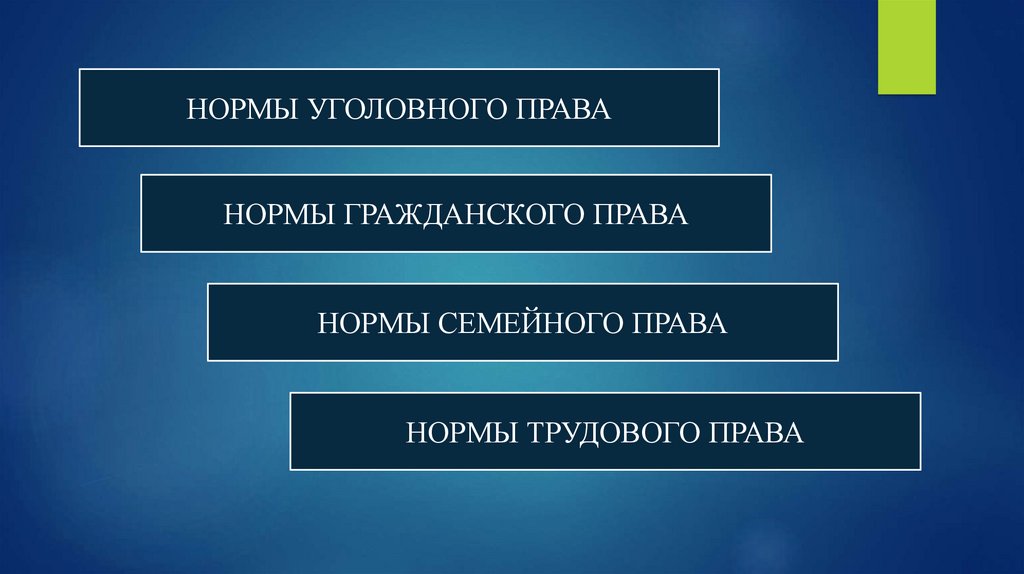 НОРМЫ УГОЛОВНОГО ПРАВА

НОРМЫ ГРАЖДАНСКОГО ПРАВА

НОРМЫ СЕМЕЙНОГО ПРАВА

НОРМЫ ТРУДОВОГО ПРАВА